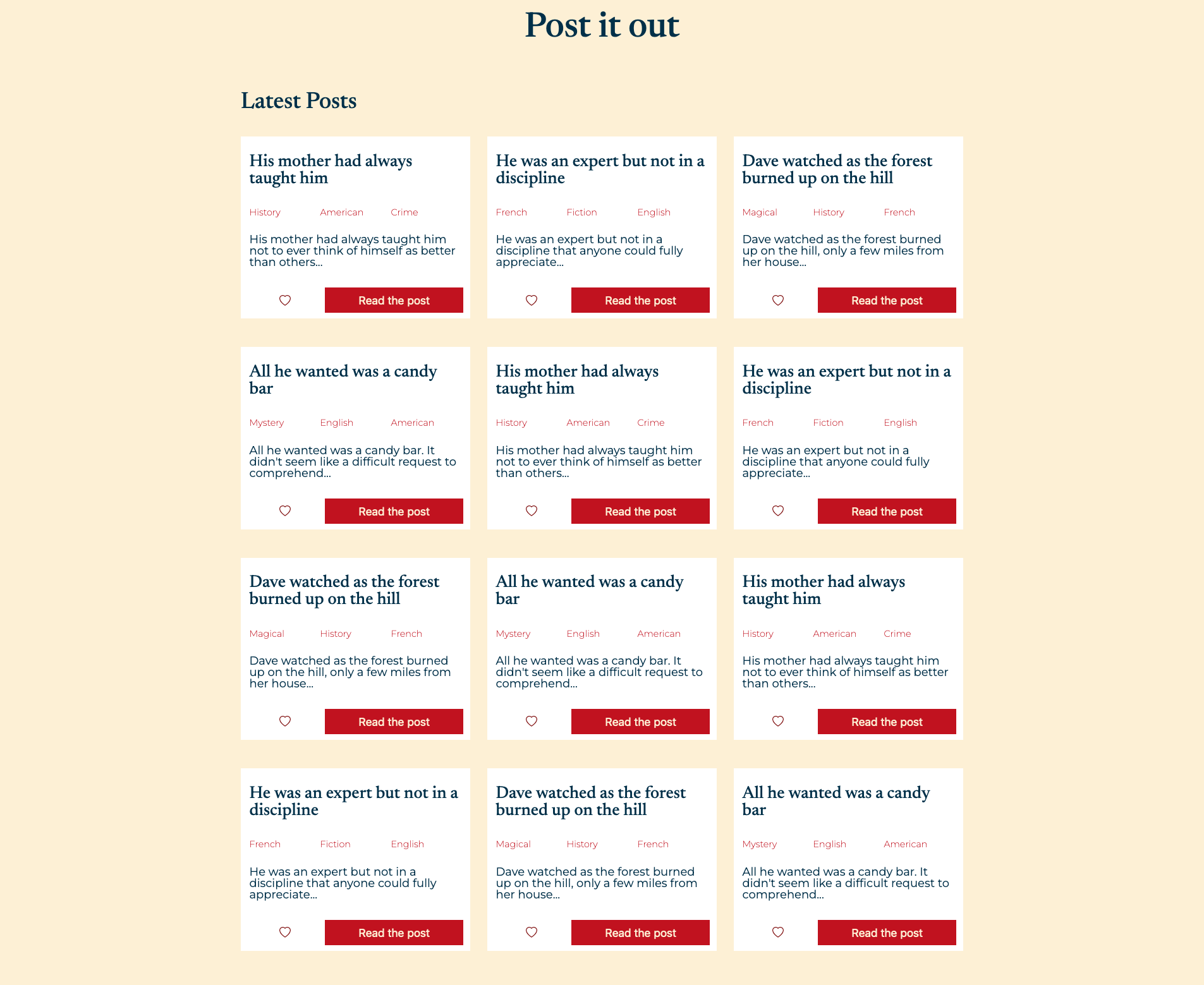 Post it out

Latest Posts

His mother had always taught him

History American Crime

His mother had always taught him not to ever think of himself as better than others...

Read the post

He was an expert but not in a discipline

French Fiction English

He was an expert but not in a discipline that anyone could fully appreciate...

Read the post

Dave watched as the forest burned up on the hill

Magical History French

Dave watched as the forest burned up on the hill, only a few miles from her house...

Read the post

All he wanted was a candy bar

Mystery English American

All he wanted was a candy bar. It didn't seem like a difficult request to comprehend...

Read the post

His mother had always taught him

History American Crime

His mother had always taught him not to ever think of himself as better than others...

Read the post

He was an expert but not in a discipline

French Fiction English

He was an expert but not in a discipline that anyone could fully appreciate...

Read the post

Dave watched as the forest burned up on the hill

Magical History French

Dave watched as the forest burned up on the hill, only a few miles from her house...

Read the post

All he wanted was a candy bar

Mystery English American

All he wanted was a candy bar. It didn't seem like a difficult request to comprehend...

Read the post

His mother had always taught him

History American Crime

His mother had always taught him not to ever think of himself as better than others...

Read the post

He was an expert but not in a discipline

French Fiction English

He was an expert but not in a discipline that anyone could fully appreciate...

Read the post

Dave watched as the forest burned up on the hill

Magical History French

Dave watched as the forest burned up on the hill, only a few miles from her house...

Read the post

All he wanted was a candy bar

Mystery English American

All he wanted was a candy bar. It didn't seem like a difficult request to comprehend...

Read the post